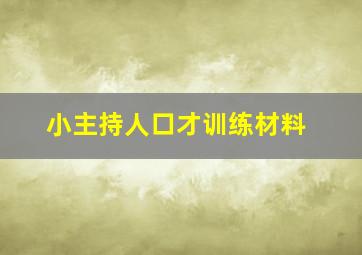 小主持人口才训练材料